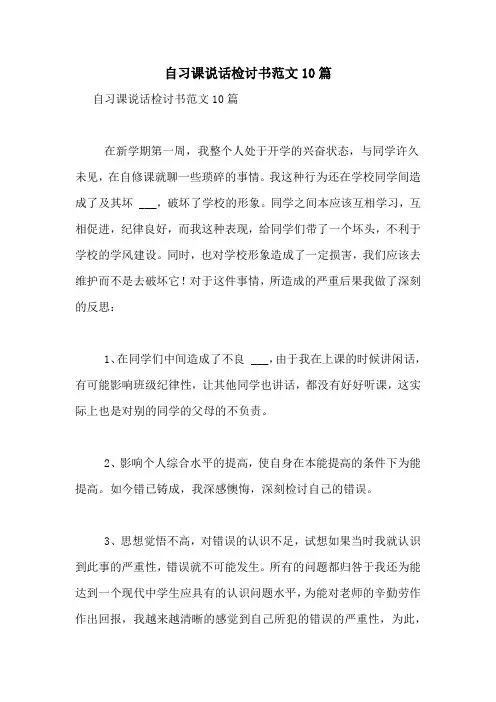 自习课说话检讨书范文10篇

自习课说话检讨书范文10篇

在新学期第一周，我整个人处于开学的兴奋状态，与同学许久未见，在自修课就聊一些琐碎的事情。我这种行为还在学校同学间造成了及其坏 ___，破坏了学校的形象。同学之间本应该互相学习，互相促进，纪律良好，而我这种表现，给同学们带了一个坏头，不利于学校的学风建设。同时，也对学校形象造成了一定损害，我们应该去维护而不是去破坏它！对于这件事情，所造成的严重后果我做了深刻的反思：

1、在同学们中间造成了不良 ___，由于我在上课的时候讲闲话，有可能影响班级纪律性，让其他同学也讲话，都没有好好听课，这实际上也是对别的同学的父母的不负责。

2、影响个人综合水平的提高，使自身在本能提高的条件下为能提高。如今错已铸成，我深感懊悔，深刻检讨自己的错误。

3、思想觉悟不高，对错误的认识不足，试想如果当时我就认识到此事的严重性，错误就不可能发生。所有的问题都归咎于我还为能达到一个现代中学生应具有的认识问题水平，为能对老师的辛勤劳作作出回报，我越来越清晰的感觉到自己所犯的错误的严重性，为此，